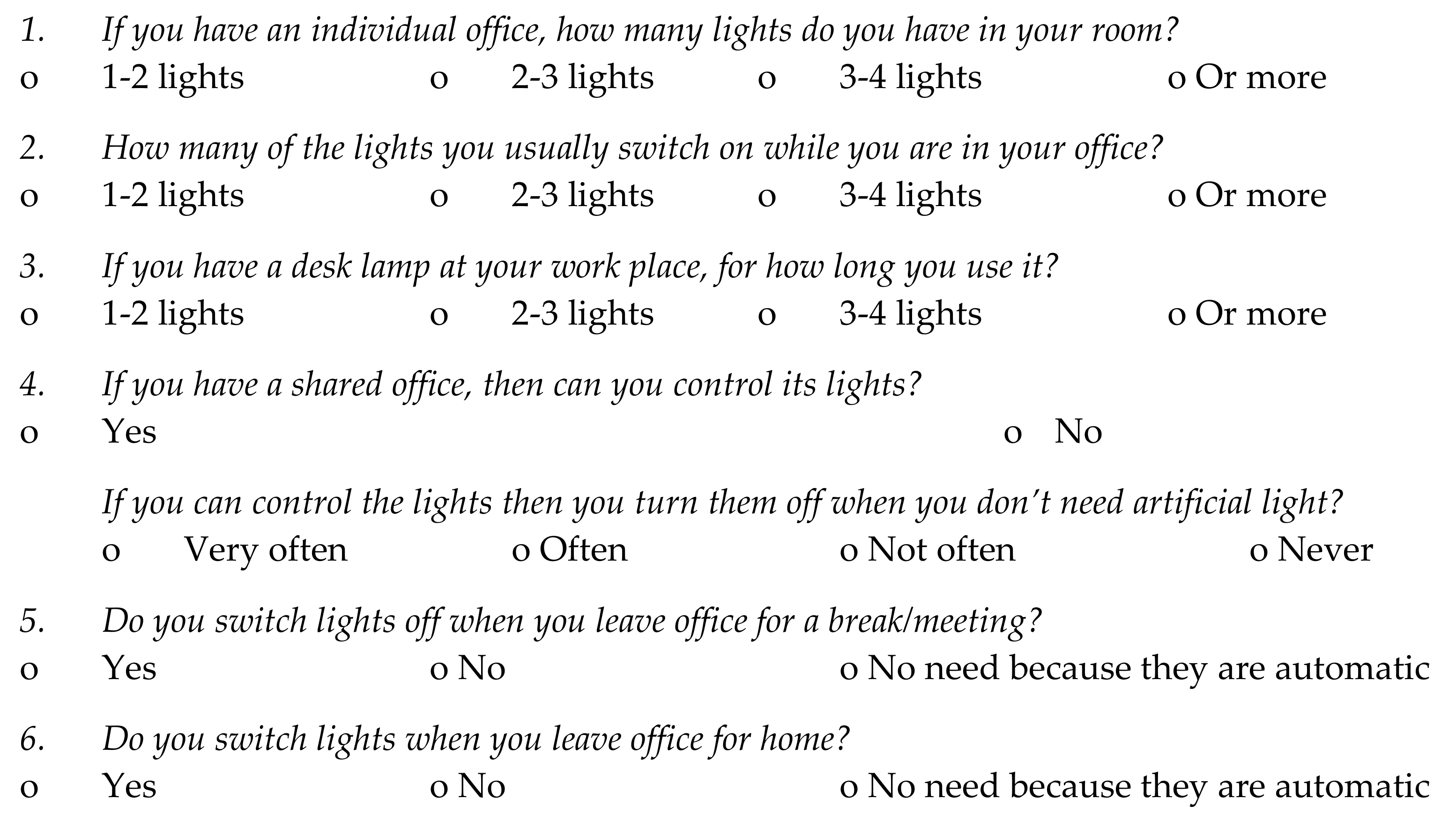 1. If you have an individual office, how many lights do you have in your room?
o 1-2 lights o 2-3 lights o 3-4 lights o Or more

2. How many of the lights you usually switch on while you are in your office?
o 1-2 lights o 2-3 lights o 3-4 lights o Or more

3. If you have a desk lamp at your work place, for how long you use it?
o 1-2 lights o 2-3 lights o 3-4 lights o Or more

4. If you have a shared office, then can you control its lights?
o Yes o No

If you can control the lights then you turn them off when you don't need artificial light?
o Very often o Often o Not often o Never

5. Do you switch lights off when you leave office for a break/meeting?
o Yes o No o No need because they are automatic

6. Do you switch lights when you leave office for home?
o Yes o No o No need because they are automatic